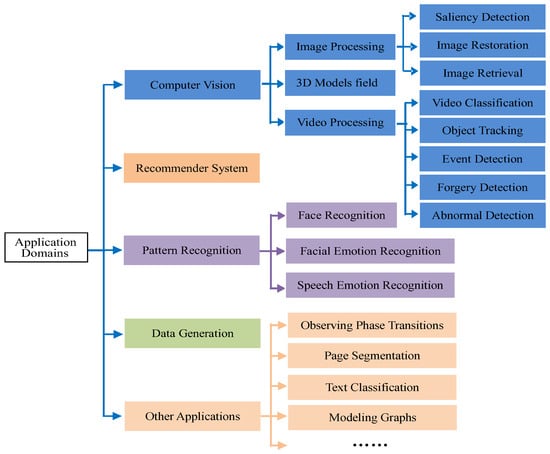 Application Domains

Computer Vision

Image Processing

Saliency Detection

Image Restoration

Image Retrieval

3D Models field

Video Processing

Video Classification

Object Tracking

Event Detection

Forgery Detection

Abnormal Detection

Recommender System

Pattern Recognition

Face Recognition

Facial Emotion Recognition

Speech Emotion Recognition

Data Generation

Other Applications

Observing Phase Transitions

Page Segmentation

Text Classification

Modeling Graphs

......